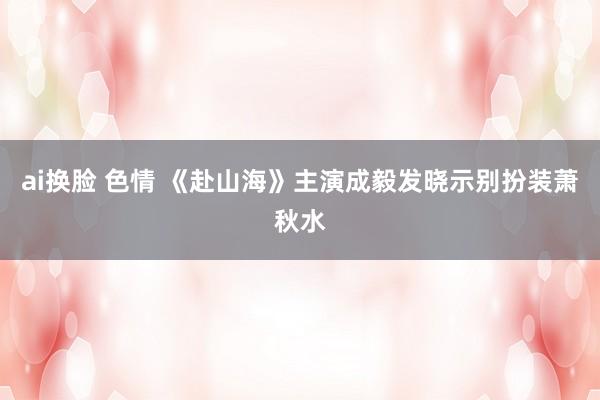 ai换脸 色情 《赴山海》主演成毅发晓示别扮装萧秋水